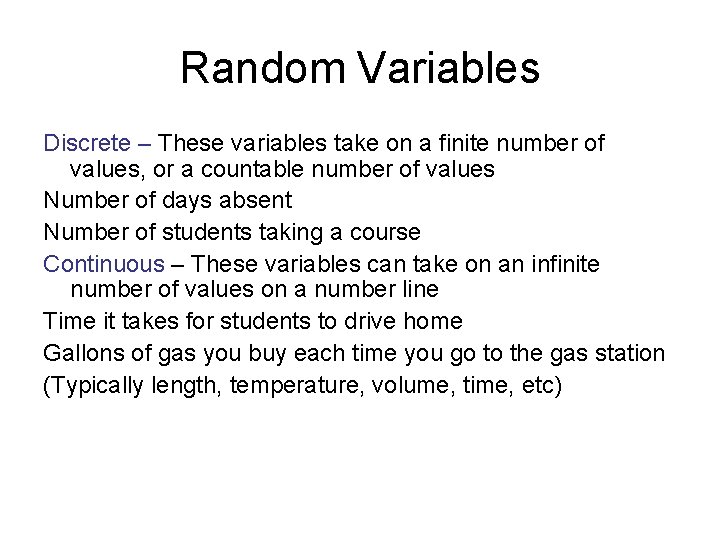 Random Variables

Discrete – These variables take on a finite number of values, or a countable number of values

Number of days absent

Number of students taking a course

Continuous – These variables can take on an infinite number of values on a number line

Time it takes for students to drive home

Gallons of gas you buy each time you go to the gas station

(Typically length, temperature, volume, time, etc)